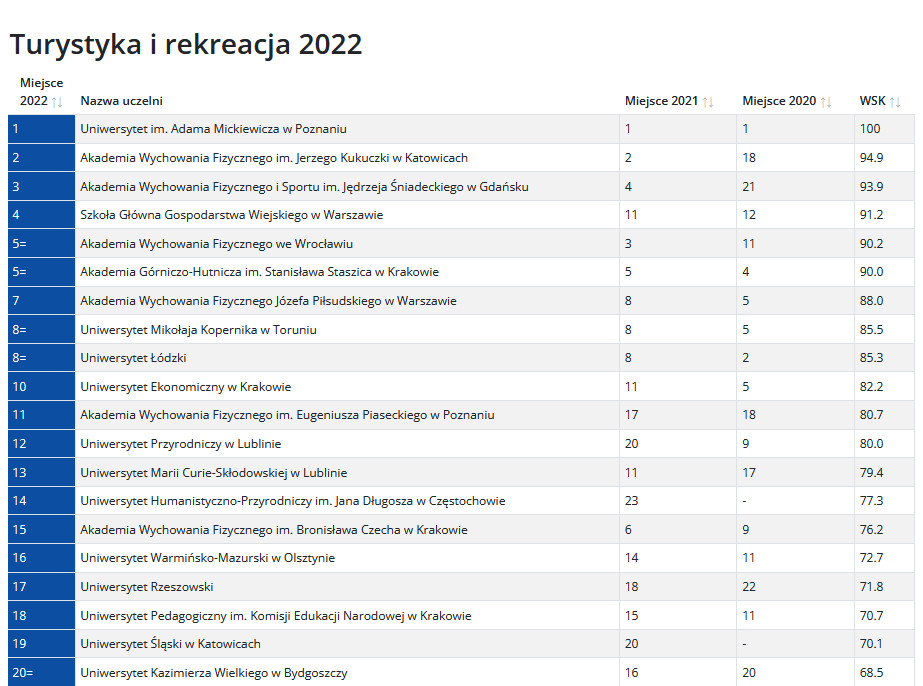 Turystyka i rekreacja 2022

| Miejsce 2022 | Nazwa uczelni | Miejsce 2021 | Miejsce 2020 | WSK |
|---|---|---|---|---|
| 1 | Uniwersytet im. Adama Mickiewicza w Poznaniu | 1 | 1 | 100 |
| 2 | Akademia Wychowania Fizycznego im. Jerzego Kukuczki w Katowicach | 2 | 18 | 94.9 |
| 3 | Akademia Wychowania Fizycznego i Sportu im. Jędrzeja Śniadeckiego w Gdańsku | 4 | 21 | 93.9 |
| 4 | Szkoła Główna Gospodarstwa Wiejskiego w Warszawie | 11 | 12 | 91.2 |
| 5= | Akademia Wychowania Fizycznego we Wrocławiu | 3 | 11 | 90.2 |
| 5= | Akademia Górniczo-Hutnicza im. Stanisława Staszica w Krakowie | 5 | 4 | 90.0 |
| 7 | Akademia Wychowania Fizycznego Józefa Piłsudskiego w Warszawie | 8 | 5 | 88.0 |
| 8= | Uniwersytet Mikołaja Kopernika w Toruniu | 8 | 5 | 85.5 |
| 8= | Uniwersytet Łódzki | 8 | 2 | 85.3 |
| 10 | Uniwersytet Ekonomiczny w Krakowie | 11 | 5 | 82.2 |
| 11 | Akademia Wychowania Fizycznego im. Eugeniusza Piaseckiego w Poznaniu | 17 | 18 | 80.7 |
| 12 | Uniwersytet Przyrodniczy w Lublinie | 20 | 9 | 80.0 |
| 13 | Uniwersytet Marii Curie-Skłodowskiej w Lublinie | 11 | 17 | 79.4 |
| 14 | Uniwersytet Humanistyczno-Przyrodniczy im. Jana Długosza w Częstochowie | 23 | - | 77.3 |
| 15 | Akademia Wychowania Fizycznego im. Bronisława Czecha w Krakowie | 6 | 9 | 76.2 |
| 16 | Uniwersytet Warmińsko-Mazurski w Olsztynie | 14 | 11 | 72.7 |
| 17 | Uniwersytet Rzeszowski | 18 | 22 | 71.8 |
| 18 | Uniwersytet Pedagogiczny im. Komisji Edukacji Narodowej w Krakowie | 15 | 11 | 70.7 |
| 19 | Uniwersytet Śląski w Katowicach | 20 | - | 70.1 |
| 20= | Uniwersytet Kazimierza Wielkiego w Bydgoszczy | 16 | 20 | 68.5 |